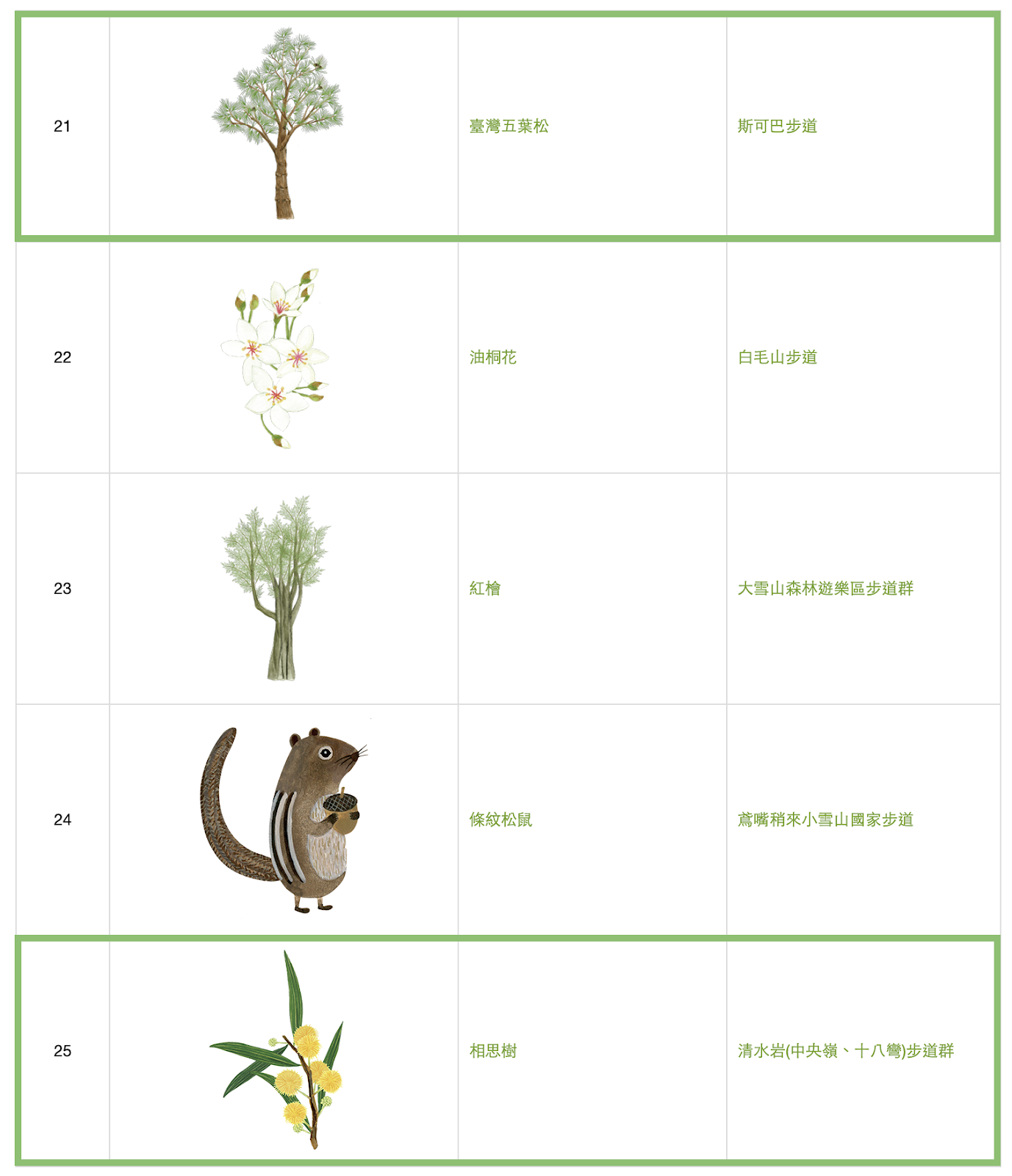 | 21 | | 臺灣五葉松 | 斯可巴步道 |
|---|---|---|---|
| 22 | | 油桐花 | 白毛山步道 |
| 23 | | 紅檜 | 大雪山森林遊樂區步道群 |
| 24 | | 條紋松鼠 | 鳶嘴稍來小雪山國家步道 |
| 25 | | 相思樹 | 清水岩(中央嶺、十八彎)步道群 |